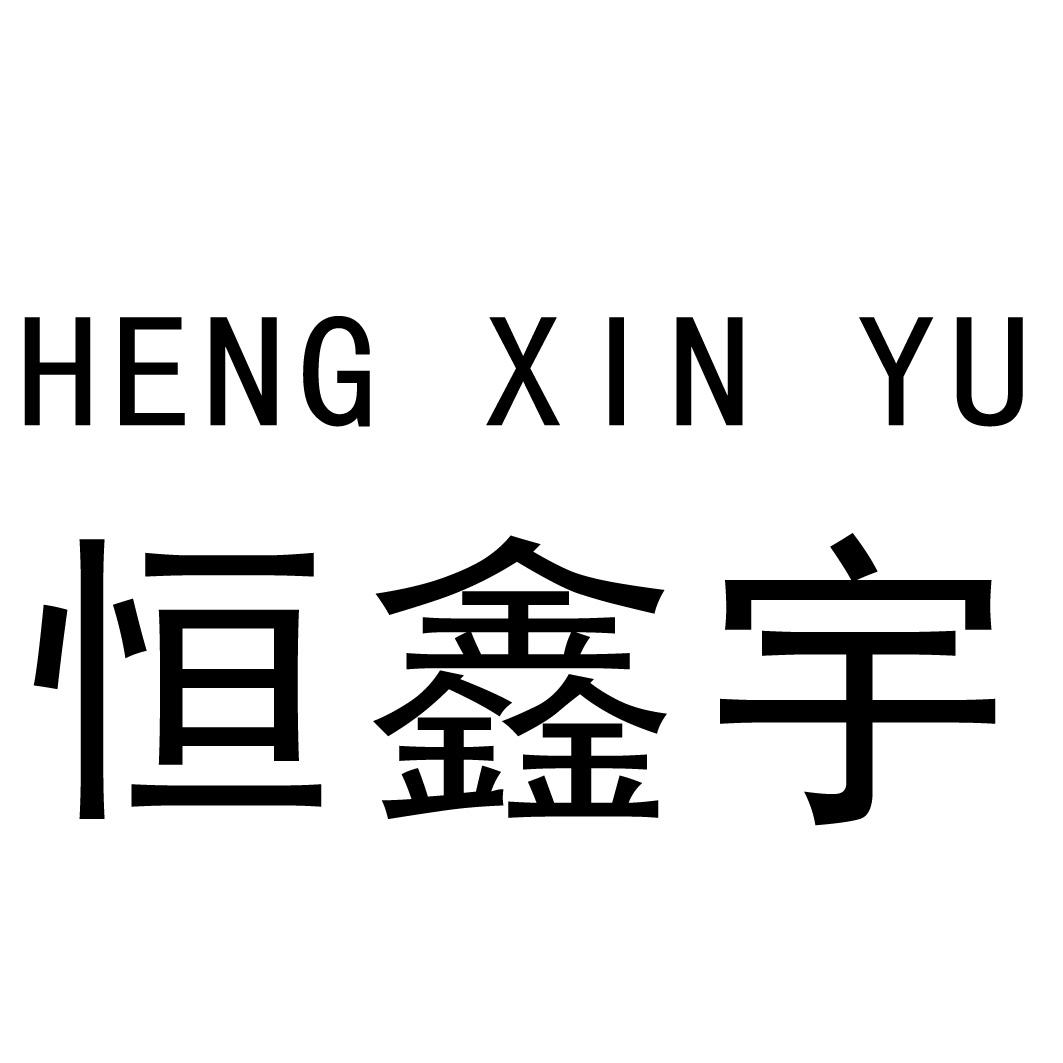 HENG XIN YU
恒鑫宇